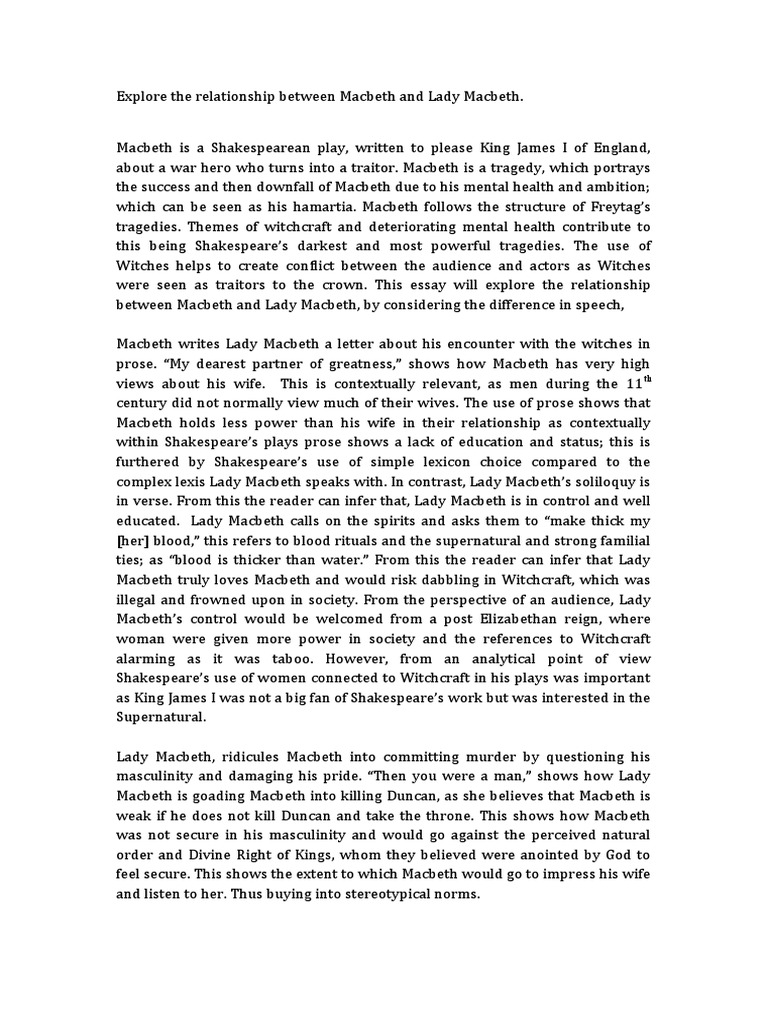 Explore the relationship between Macbeth and Lady Macbeth.

Macbeth is a Shakespearean play, written to please King James I of England, about a war hero who turns into a traitor. Macbeth is a tragedy, which portrays the success and then downfall of Macbeth due to his mental health and ambition; which can be seen as his hamartia. Macbeth follows the structure of Freytag's tragedies. Themes of witchcraft and deteriorating mental health contribute to this being Shakespeare's darkest and most powerful tragedies. The use of Witches helps to create conflict between the audience and actors as Witches were seen as traitors to the crown. This essay will explore the relationship between Macbeth and Lady Macbeth, by considering the difference in speech,

Macbeth writes Lady Macbeth a letter about his encounter with the witches in prose. "My dearest partner of greatness," shows how Macbeth has very high views about his wife. This is contextually relevant, as men during the $11^{th}$ century did not normally view much of their wives. The use of prose shows that Macbeth holds less power than his wife in their relationship as contextually within Shakespeare's plays prose shows a lack of education and status; this is furthered by Shakespeare's use of simple lexicon choice compared to the complex lexis Lady Macbeth speaks with. In contrast, Lady Macbeth's soliloquy is in verse. From this the reader can infer that, Lady Macbeth is in control and well educated. Lady Macbeth calls on the spirits and asks them to "make thick my [her] blood," this refers to blood rituals and the supernatural and strong familial ties; as "blood is thicker than water." From this the reader can infer that Lady Macbeth truly loves Macbeth and would risk dabbling in Witchcraft, which was illegal and frowned upon in society. From the perspective of an audience, Lady Macbeth's control would be welcomed from a post Elizabethan reign, where woman were given more power in society and the references to Witchcraft alarming as it was taboo. However, from an analytical point of view Shakespeare's use of women connected to Witchcraft in his plays was important as King James I was not a big fan of Shakespeare's work but was interested in the Supernatural.

Lady Macbeth, ridicules Macbeth into committing murder by questioning his masculinity and damaging his pride. "Then you were a man," shows how Lady Macbeth is goading Macbeth into killing Duncan, as she believes that Macbeth is weak if he does not kill Duncan and take the throne. This shows how Macbeth was not secure in his masculinity and would go against the perceived natural order and Divine Right of Kings, whom they believed were anointed by God to feel secure. This shows the extent to which Macbeth would go to impress his wife and listen to her. Thus buying into stereotypical norms.